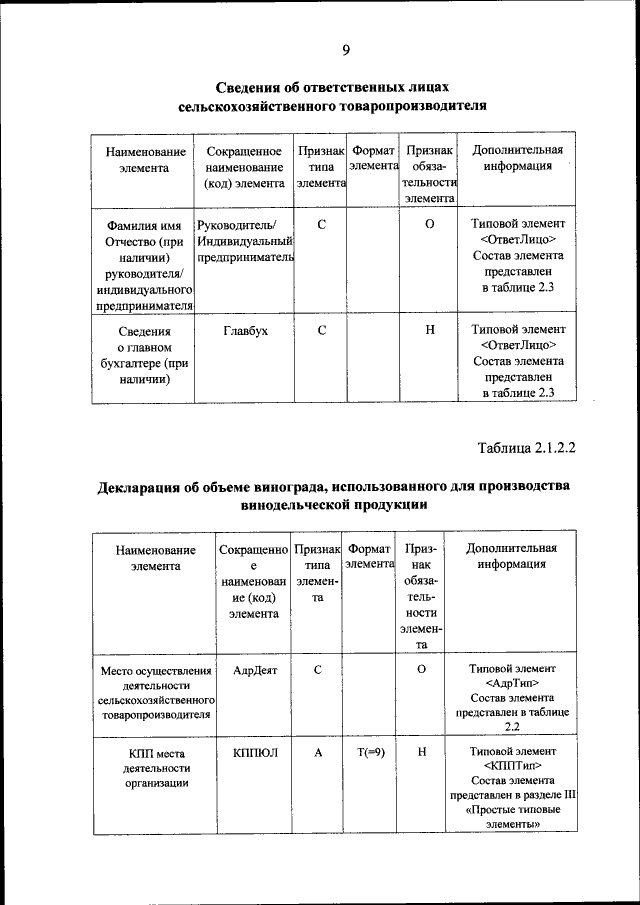 9

Сведения об ответственных лицах сельскохозяйственного товаропроизводителя

| Наименование элемента | Сокращенное наименование (код) элемента | Признак типа элемента | Формат элемента | Признак обязательности элемента | Дополнительная информация |
|---|---|---|---|---|---|
| Фамилия имя Отчество (при наличии) руководителя/ индивидуального предпринимателя | Руководитель/ Индивидуальный предприниматель | С | | О | Типовой элемент <ОтветЛицо> Состав элемента представлен в таблице 2.3 |
| Сведения о главном бухгалтере (при наличии) | Главбух | С | | Н | Типовой элемент <ОтветЛицо> Состав элемента представлен в таблице 2.3 |

Таблица 2.1.2.2

Декларация об объеме винограда, использованного для производства винодельческой продукции

| Наименование элемента | Сокращенное наименование (код) элемента | Признак типа элемента | Формат элемента | Признак обязательности элемента | Дополнительная информация |
|---|---|---|---|---|---|
| Место осуществления деятельности сельскохозяйственного товаропроизводителя | АдрДеят | С | | О | Типовой элемент <АдрТип> Состав элемента представлен в таблице 2.2 |
| КПП места деятельности организации | КППЮЛ | А | Т(=9) | Н | Типовой элемент <КППТип> Состав элемента представлен в разделе III «Простые типовые элементы» |